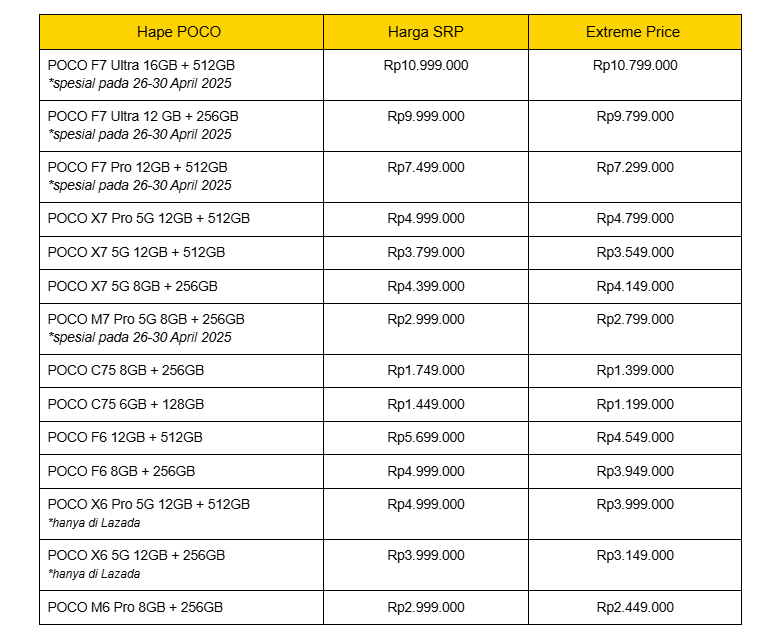 | Hape POCO | Harga SRP | Extreme Price |
|---|---|---|
| POCO F7 Ultra 16GB + 512GB *spesial pada 26-30 April 2025 | Rp10.999.000 | Rp10.799.000 |
| POCO F7 Ultra 12 GB + 256GB *spesial pada 26-30 April 2025 | Rp9.999.000 | Rp9.799.000 |
| POCO F7 Pro 12GB + 512GB *spesial pada 26-30 April 2025 | Rp7.499.000 | Rp7.299.000 |
| POCO X7 Pro 5G 12GB + 512GB | Rp4.999.000 | Rp4.799.000 |
| POCO X7 5G 12GB + 512GB | Rp3.799.000 | Rp3.549.000 |
| POCO X7 5G 8GB + 256GB | Rp4.399.000 | Rp4.149.000 |
| POCO M7 Pro 5G 8GB + 256GB *spesial pada 26-30 April 2025 | Rp2.999.000 | Rp2.799.000 |
| POCO C75 8GB + 256GB | Rp1.749.000 | Rp1.399.000 |
| POCO C75 6GB + 128GB | Rp1.449.000 | Rp1.199.000 |
| POCO F6 12GB + 512GB | Rp5.699.000 | Rp4.549.000 |
| POCO F6 8GB + 256GB | Rp4.999.000 | Rp3.949.000 |
| POCO X6 Pro 5G 12GB + 512GB *hanya di Lazada | Rp4.999.000 | Rp3.999.000 |
| POCO X6 5G 12GB + 256GB *hanya di Lazada | Rp3.999.000 | Rp3.149.000 |
| POCO M6 Pro 8GB + 256GB | Rp2.999.000 | Rp2.449.000 |